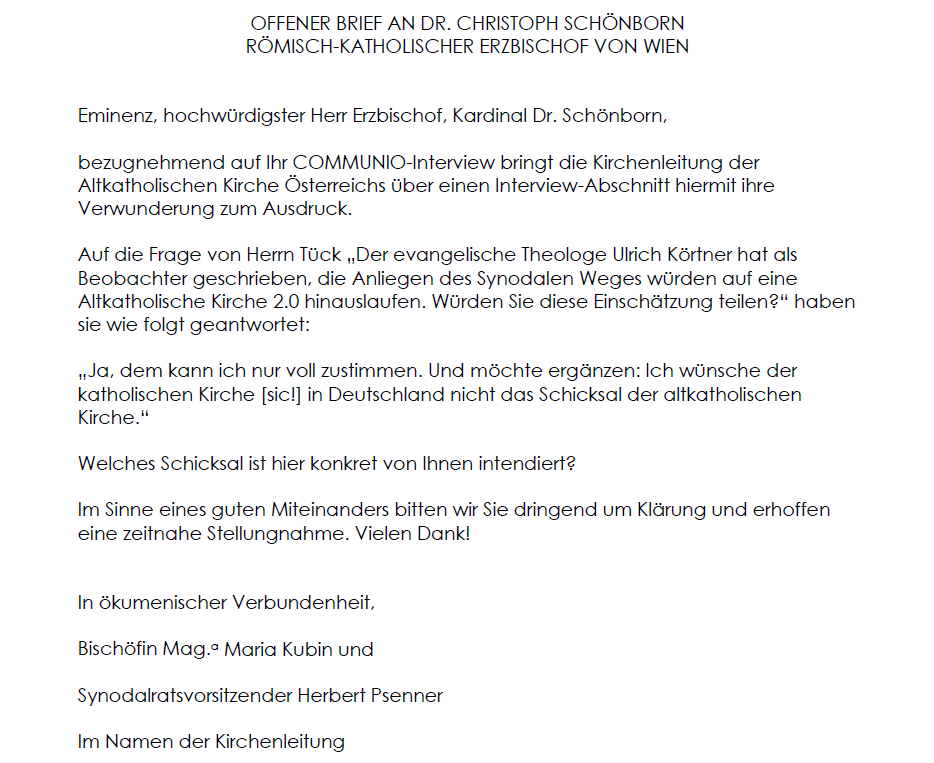 OFFENER BRIEF AN DR. CHRISTOPH SCHÖNBORN
RÖMISCH-KATHOLISCHER ERZBISCHOF VON WIEN

Eminenz, hochwürdigster Herr Erzbischof, Kardinal Dr. Schönborn,

bezugnehmend auf Ihr COMMUNIO-Interview bringt die Kirchenleitung der Altkatholischen Kirche Österreichs über einen Interview-Abschnitt hiermit ihre Verwunderung zum Ausdruck.

Auf die Frage von Herrn Tück „Der evangelische Theologe Ulrich Körtner hat als Beobachter geschrieben, die Anliegen des Synodalen Weges würden auf eine Altkatholische Kirche 2.0 hinauslaufen. Würden Sie diese Einschätzung teilen?“ haben sie wie folgt geantwortet:

„Ja, dem kann ich nur voll zustimmen. Und möchte ergänzen: Ich wünsche der katholischen Kirche [sic!] in Deutschland nicht das Schicksal der altkatholischen Kirche.“

Welches Schicksal ist hier konkret von Ihnen intendiert?

Im Sinne eines guten Miteinanders bitten wir Sie dringend um Klärung und erhoffen eine zeitnahe Stellungnahme. Vielen Dank!

In ökumenischer Verbundenheit,

Bischöfin Mag.ª Maria Kubin und

Synodalratsvorsitzender Herbert Psenner

Im Namen der Kirchenleitung